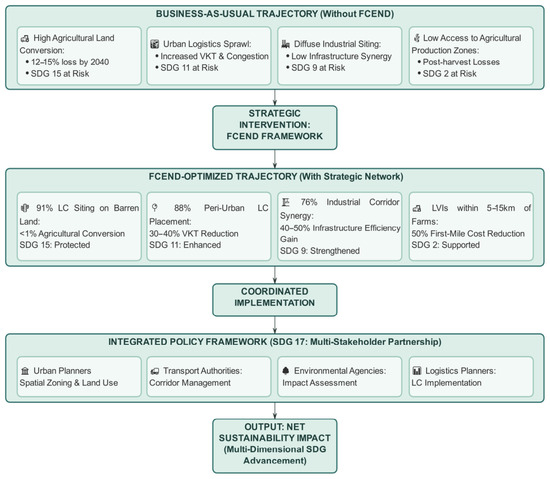 BUSINESS-AS-USUAL TRAJECTORY (Without FCEND)

High Agricultural Land Conversion:
• 12–15% loss by 2040
• SDG 15 at Risk

Urban Logistics Sprawl:
• Increased VKT & Congestion
• SDG 11 at Risk

Diffuse Industrial Siting:
• Low Infrastructure Synergy
• SDG 9 at Risk

Low Access to Agricultural Production Zones:
• Post-harvest Losses
• SDG 2 at Risk

STRATEGIC INTERVENTION: FCEND FRAMEWORK

FCEND-OPTIMIZED TRAJECTORY (With Strategic Network)

91% LC Siting on Barren Land:
<1% Agricultural Conversion
SDG 15: Protected

88% Peri-Urban LC Placement:
30–40% VKT Reduction
SDG 11: Enhanced

76% Industrial Corridor Synergy:
40–50% Infrastructure Efficiency Gain
SDG 9: Strengthened

LVIs within 5–15km of Farms:
50% First-Mile Cost Reduction
SDG 2: Supported

COORDINATED IMPLEMENTATION

INTEGRATED POLICY FRAMEWORK (SDG 17: Multi-Stakeholder Partnership)

Urban Planners
Spatial Zoning & Land Use

Transport Authorities:
Corridor Management

Environmental Agencies:
Impact Assessment

Logistics Planners:
LC Implementation

OUTPUT: NET SUSTAINABILITY IMPACT (Multi-Dimensional SDG Advancement)